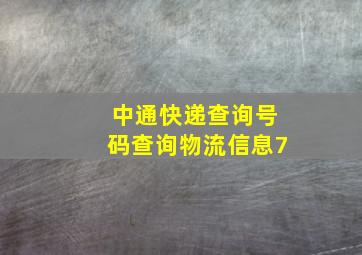 中通快递查询号码查询物流信息7